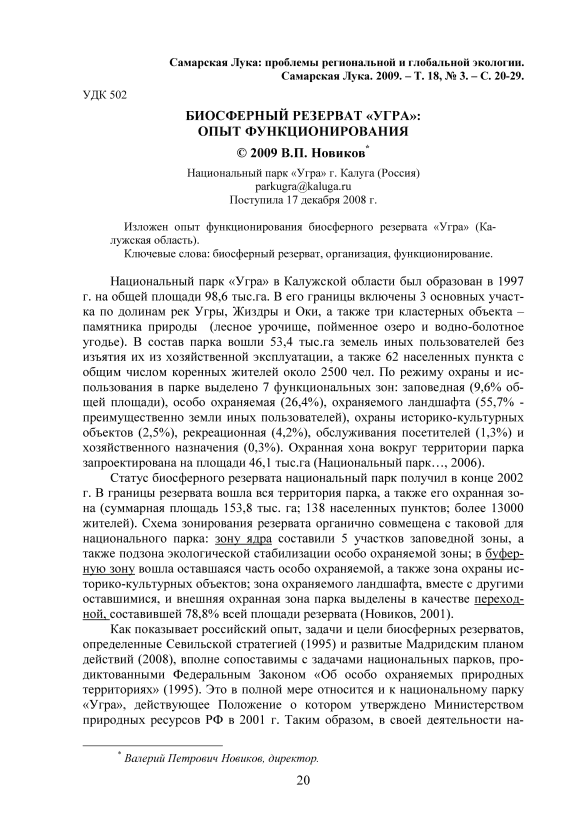 Самарская Лука: проблемы региональной и глобальной экологии.
Самарская Лука. 2009. – Т. 18, № 3. – С. 20-29.

УДК 502

БИОСФЕРНЫЙ РЕЗЕРВАТ «УГРА»:
ОПЫТ ФУНКЦИОНИРОВАНИЯ

© 2009 В.П. Новиков*

Национальный парк «Угра» г. Калуга (Россия)
parkugra@kaluga.ru
Поступила 17 декабря 2008 г.

Изложен опыт функционирования биосферного резервата «Угра» (Калужская область).
Ключевые слова: биосферный резерват, организация, функционирование.

Национальный парк «Угра» в Калужской области был образован в 1997 г. на общей площади 98,6 тыс.га. В его границы включены 3 основных участка по долинам рек Угры, Жиздры и Оки, а также три кластерных объекта – памятника природы (лесное урочище, пойменное озеро и водно-болотное угодье). В состав парка вошли 53,4 тыс.га земель иных пользователей без изъятия их из хозяйственной эксплуатации, а также 62 населенных пункта с общим числом коренных жителей около 2500 чел. По режиму охраны и использования в парке выделено 7 функциональных зон: заповедная (9,6% общей площади), особо охраняемая (26,4%), охраняемого ландшафта (55,7% - преимущественно земли иных пользователей), охраны историко-культурных объектов (2,5%), рекреационная (4,2%), обслуживания посетителей (1,3%) и хозяйственного назначения (0,3%). Охранная хона вокруг территории парка запроектирована на площади 46,1 тыс.га (Национальный парк…, 2006).

Статус биосферного резервата национальный парк получил в конце 2002 г. В границы резервата вошла вся территория парка, а также его охранная зона (суммарная площадь 153,8 тыс. га; 138 населенных пунктов; более 13000 жителей). Схема зонирования резервата органично совмещена с таковой для национального парка: зону ядра составили 5 участков заповедной зоны, а также подзона экологической стабилизации особо охраняемой зоны; в буферную зону вошла оставшаяся часть особо охраняемой, а также зона охраны историко-культурных объектов; зона охраняемого ландшафта, вместе с другими оставшимися, и внешняя охранная зона парка выделены в качестве переходной, составившей 78,8% всей площади резервата (Новиков, 2001).

Как показывает российский опыт, задачи и цели биосферных резерватов, определенные Севильской стратегией (1995) и развитые Мадридским планом действий (2008), вполне сопоставимы с задачами национальных парков, продиктованными Федеральным Законом «Об особо охраняемых природных территориях» (1995). Это в полной мере относится и к национальному парку «Угра», действующее Положение о котором утверждено Министерством природных ресурсов РФ в 2001 г. Таким образом, в своей деятельности на-

* Валерий Петрович Новиков, директор.

20